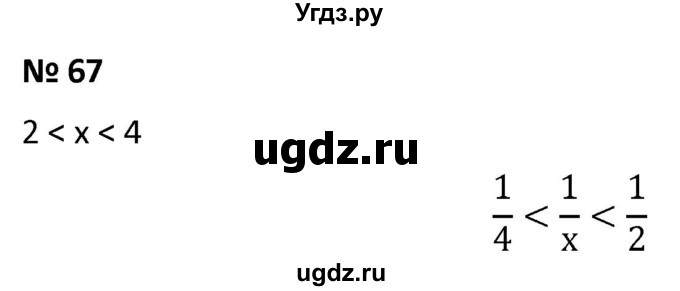 Угдз.ру

№ 67

$2 < x < 4$

ugdz.ru

$\frac{1}{4} < \frac{1}{x} < \frac{1}{2}$

ugdz.ru